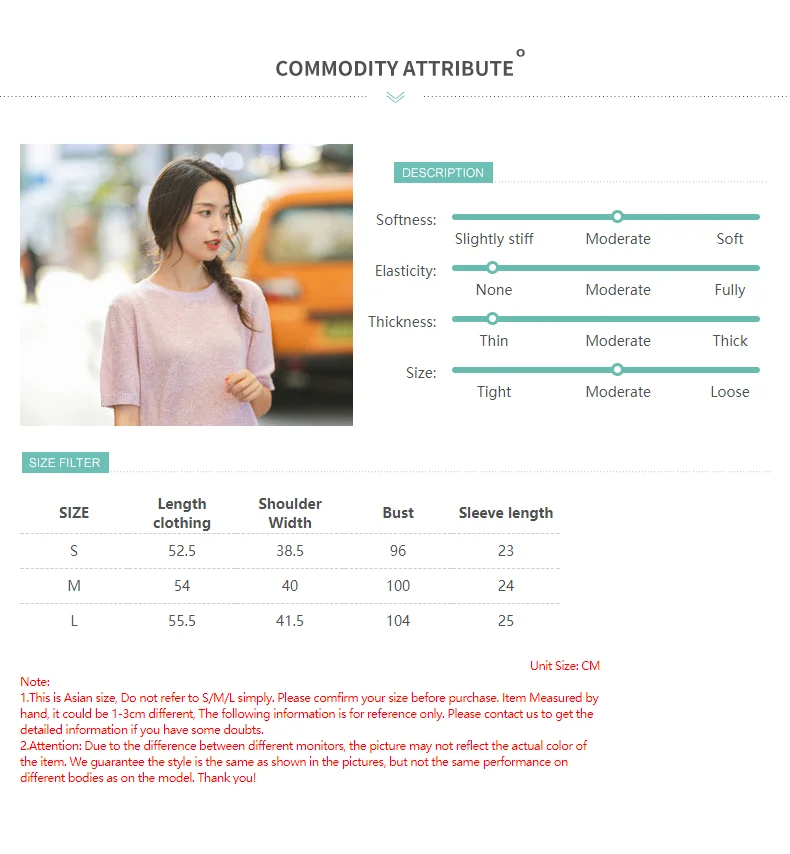 COMMODITY ATTRIBUTE

DESCRIPTION

Softness:
Slightly stiff Moderate Soft

Elasticity:
None Moderate Fully

Thickness:
Thin Moderate Thick

Size:
Tight Moderate Loose

SIZE FILTER

| SIZE | Length clothing | Shoulder Width | Bust | Sleeve length |
|---|---|---|---|---|
| S | 52.5 | 38.5 | 96 | 23 |
| M | 54 | 40 | 100 | 24 |
| L | 55.5 | 41.5 | 104 | 25 |

Unit Size: CM

Note:
1.This is Asian size, Do not refer to S/M/L simply. Please comfirm your size before purchase. Item Measured by hand, it could be 1-3cm different, The following information is for reference only. Please contact us to get the detailed information if you have some doubts.
2.Attention: Due to the difference between different monitors, the picture may not reflect the actual color of the item. We guarantee the style is the same as shown in the pictures, but not the same performance on different bodies as on the model. Thank you!